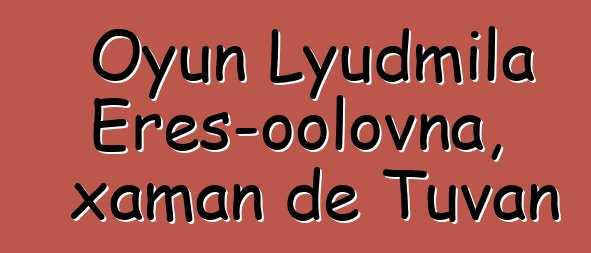 Oyun Lyudmila Eres-oolovna, xaman de Tuvan